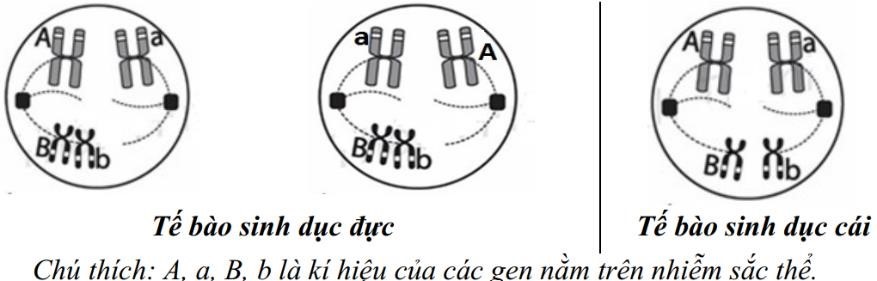 A a B b

a A B b

A a B b

Tế bào sinh dục đực

Tế bào sinh dục cái

Chú thích: A, a, B, b là kí hiệu của các gen nằm trên nhiễm sắc thể.